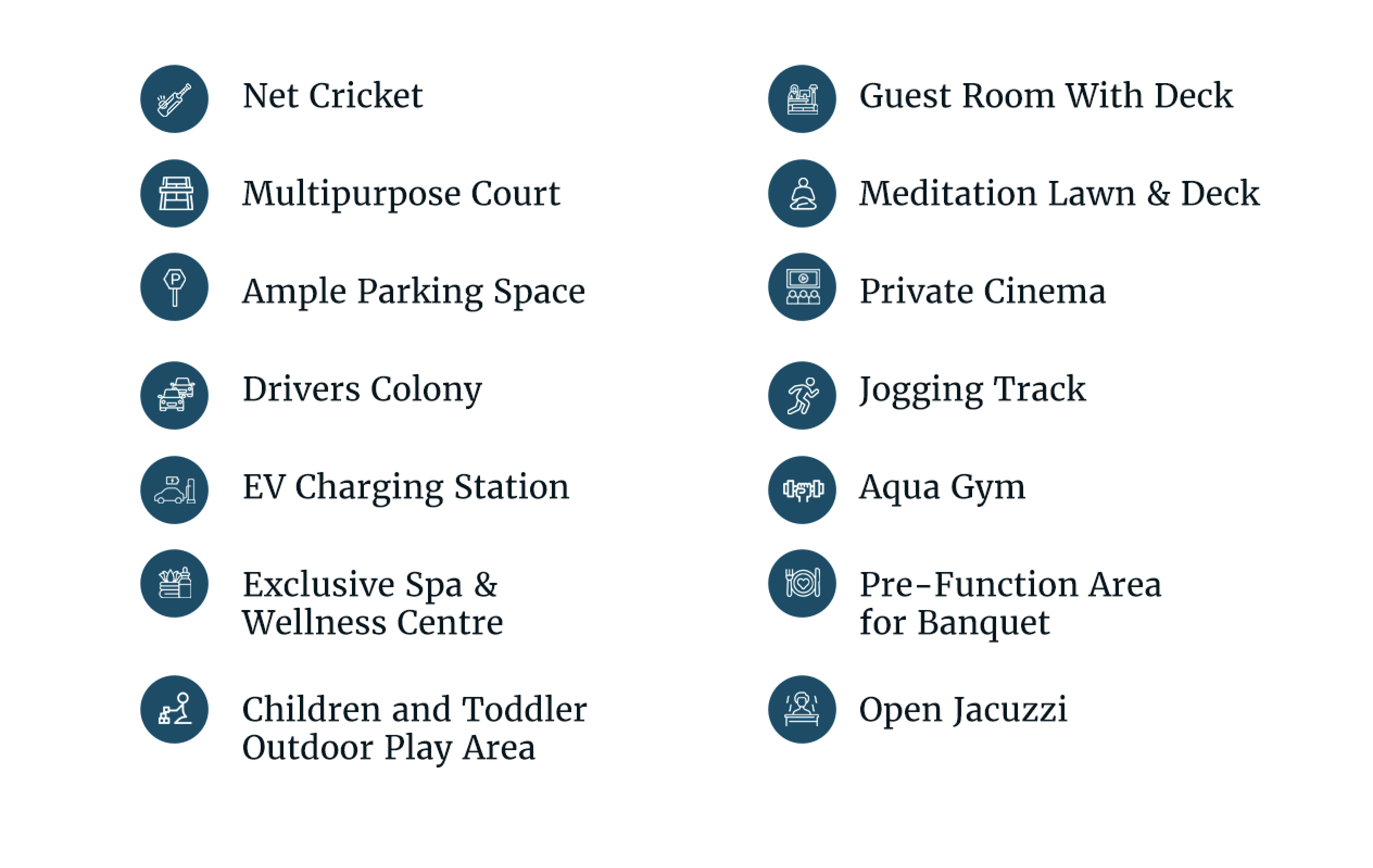 Net Cricket

Multipurpose Court

Ample Parking Space

Drivers Colony

EV Charging Station

Exclusive Spa & Wellness Centre

Children and Toddler Outdoor Play Area

Guest Room With Deck

Meditation Lawn & Deck

Private Cinema

Jogging Track

Aqua Gym

Pre-Function Area for Banquet

Open Jacuzzi